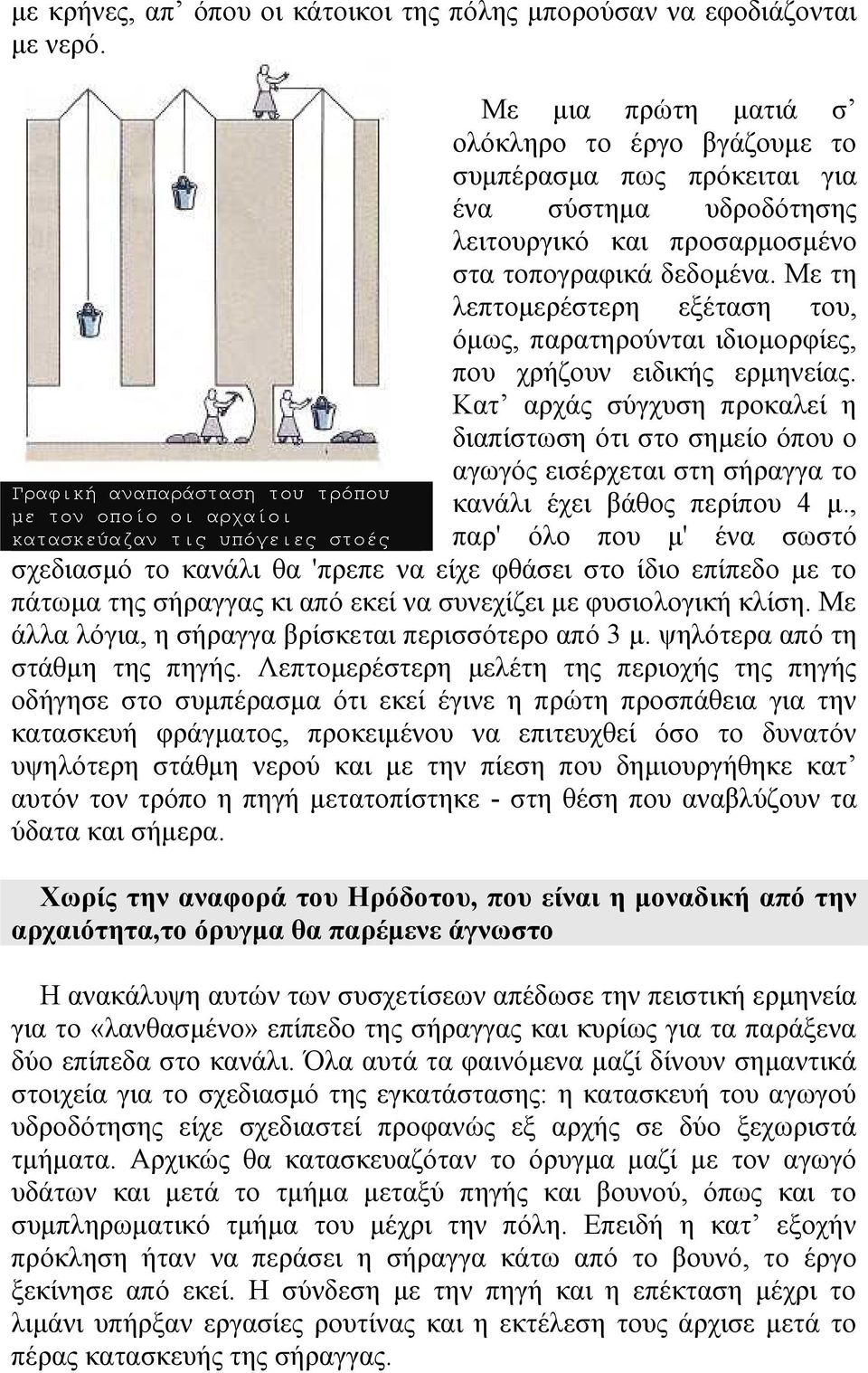 με κρήνες, απ' όπου οι κάτοικοι της πόλης μπορούσαν να εφοδιάζονται με νερό.

Γραφική αναπαράσταση του τρόπου με τον οποίο οι αρχαίοι κατασκεύαζαν τις υπόγειες στοές

Με μια πρώτη ματιά σ' ολόκληρο το έργο βγάζουμε το συμπέρασμα πως πρόκειται για ένα σύστημα υδροδότησης λειτουργικό και προσαρμοσμένο στα τοπογραφικά δεδομένα. Με τη λεπτομερέστερη εξέταση του, όμως, παρατηρούνται ιδιομορφίες, που χρήζουν ειδικής ερμηνείας. Κατ' αρχάς σύγχυση προκαλεί η διαπίστωση ότι στο σημείο όπου ο αγωγός εισέρχεται στη σήραγγα το κανάλι έχει βάθος περίπου 4 μ., παρ' όλο που μ' ένα σωστό σχεδιασμό το κανάλι θα 'πρεπε να είχε φθάσει στο ίδιο επίπεδο με το πάτωμα της σήραγγας κι από εκεί να συνεχίζει με φυσιολογική κλίση. Με άλλα λόγια, η σήραγγα βρίσκεται περισσότερο από 3 μ. ψηλότερα από τη στάθμη της πηγής. Λεπτομερέστερη μελέτη της περιοχής της πηγής οδήγησε στο συμπέρασμα ότι εκεί έγινε η πρώτη προσπάθεια για την κατασκευή φράγματος, προκειμένου να επιτευχθεί όσο το δυνατόν υψηλότερη στάθμη νερού και με την πίεση που δημιουργήθηκε κατ' αυτόν τον τρόπο η πηγή μετατοπίστηκε - στη θέση που αναβλύζουν τα ύδατα και σήμερα.

Χωρίς την αναφορά του Ηρόδοτου, που είναι η μοναδική από την αρχαιότητα,το όρυγμα θα παρέμενε άγνωστο

Η ανακάλυψη αυτών των συσχετίσεων απέδωσε την πειστική ερμηνεία για το «λανθασμένο» επίπεδο της σήραγγας και κυρίως για τα παράξενα δύο επίπεδα στο κανάλι. Όλα αυτά τα φαινόμενα μαζί δίνουν σημαντικά στοιχεία για το σχεδιασμό της εγκατάστασης: η κατασκευή του αγωγού υδροδότησης είχε σχεδιαστεί προφανώς εξ αρχής σε δύο ξεχωριστά τμήματα. Αρχικώς θα κατασκευαζόταν το όρυγμα μαζί με τον αγωγό υδάτων και μετά το τμήμα μεταξύ πηγής και βουνού, όπως και το συμπληρωματικό τμήμα του μέχρι την πόλη. Επειδή η κατ' εξοχήν πρόκληση ήταν να περάσει η σήραγγα κάτω από το βουνό, το έργο ξεκίνησε από εκεί. Η σύνδεση με την πηγή και η επέκταση μέχρι το λιμάνι υπήρξαν εργασίες ρουτίνας και η εκτέλεση τους άρχισε μετά το πέρας κατασκευής της σήραγγας.